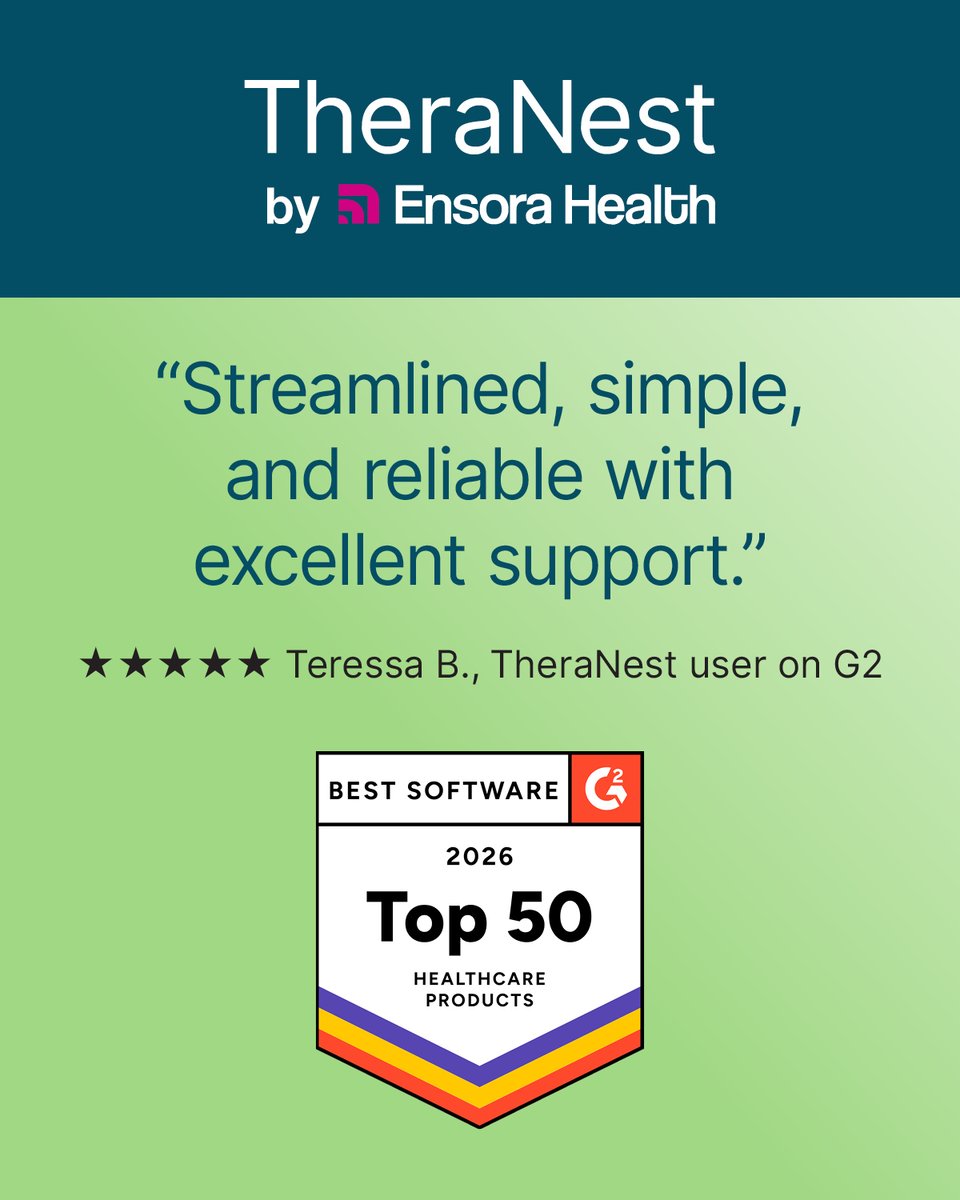 TheraNest
by Ensora Health

“Streamlined, simple, and reliable with excellent support.”

★★★★★ Teressa B., TheraNest user on G2

BEST SOFTWARE G2
2026
Top 50
HEALTHCARE PRODUCTS